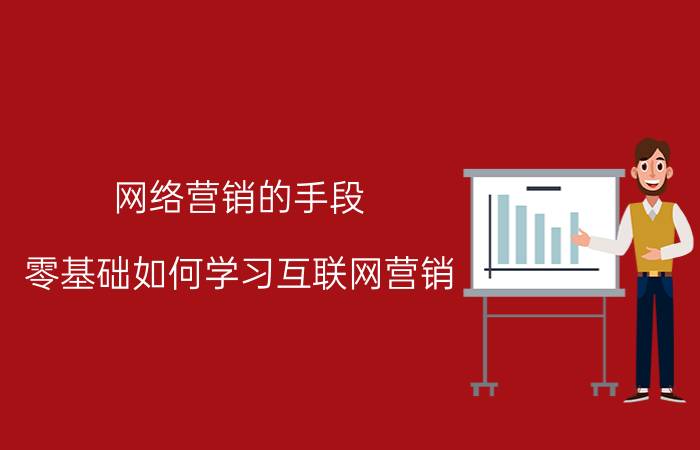 网络营销的手段

零基础如何学习互联网营销